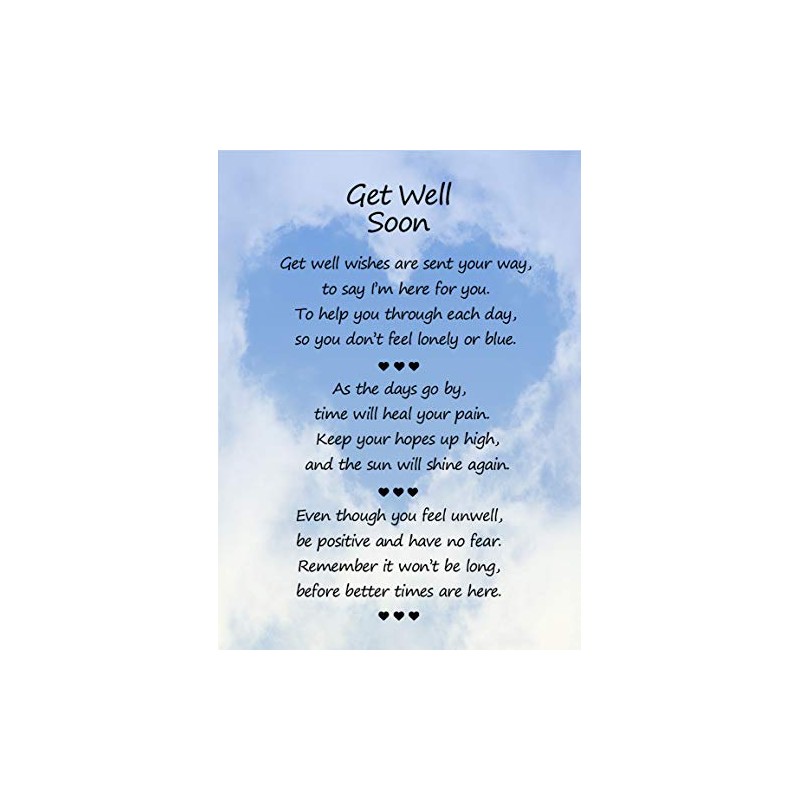 Get Well
Soon

Get well wishes are sent your way,
to say I'm here for you.
To help you through each day,
so you don't feel lonely or blue.

♥♥♥

As the days go by,
time will heal your pain.
Keep your hopes up high,
and the sun will shine again.

♥♥♥

Even though you feel unwell,
be positive and have no fear.
Remember it won't be long,
before better times are here.

♥♥♥